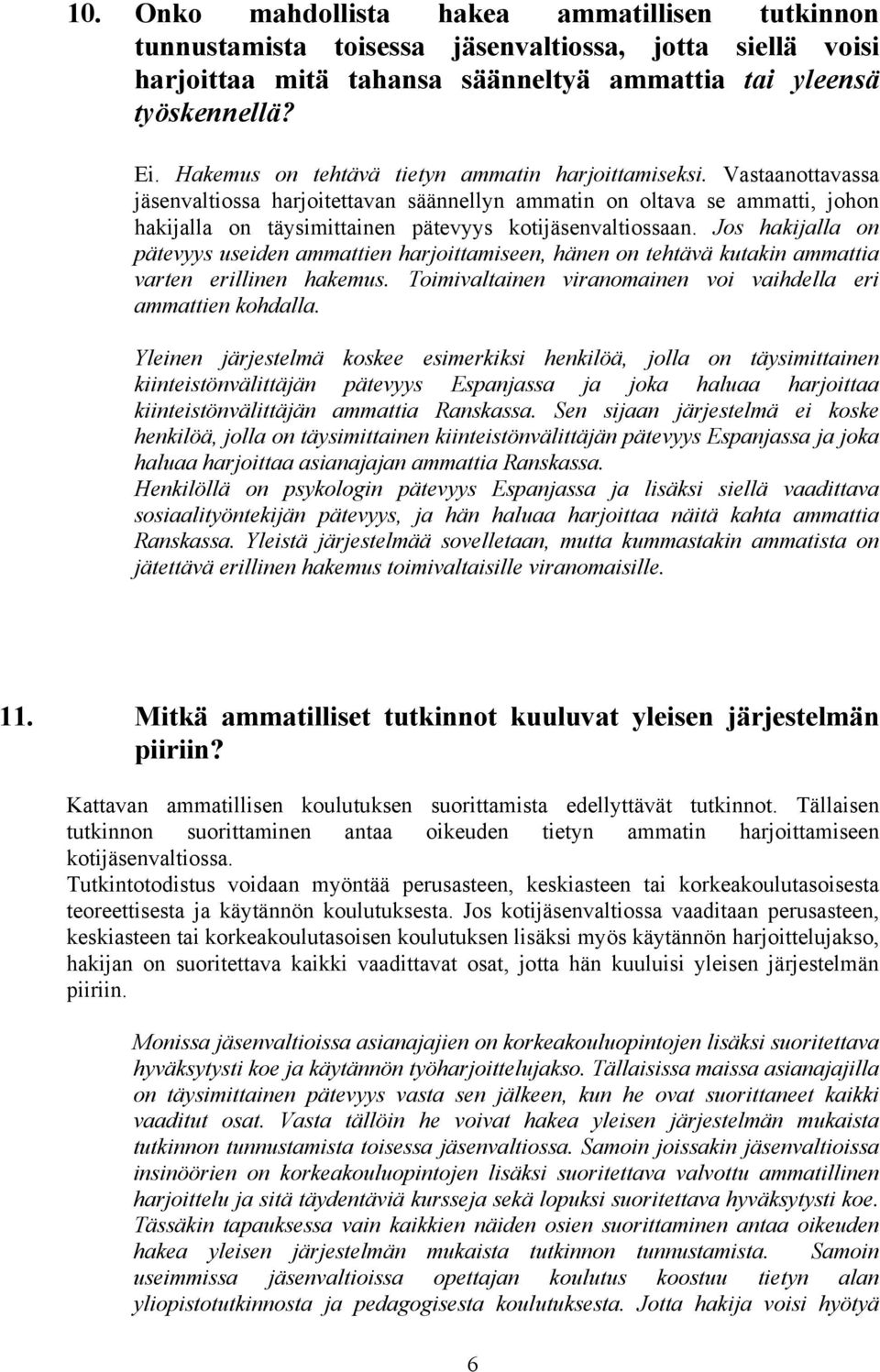 10. Onko mahdollista hakea ammatillisen tutkinnon tunnustamista toisessa jäsenvaltiossa, jotta siellä voisi harjoittaa mitä tahansa säänneltyä ammattia tai yleensä työskennellä?

Ei. Hakemus on tehtävä tietyn ammatin harjoittamiseksi. Vastaanottavassa jäsenvaltiossa harjoitettavan säännellyn ammatin on oltava se ammatti, johon hakijalla on täysimittainen pätevyys kotijäsenvaltiossaan. Jos hakijalla on pätevyys useiden ammattien harjoittamiseen, hänen on tehtävä kutakin ammattia varten erillinen hakemus. Toimivaltainen viranomainen voi vaihdella eri ammattien kohdalla.

Yleinen järjestelmä koskee esimerkiksi henkilöä, jolla on täysimittainen kiinteistönvälittäjän pätevyys Espanjassa ja joka haluaa harjoittaa kiinteistönvälittäjän ammattia Ranskassa. Sen sijaan järjestelmä ei koske henkilöä, jolla on täysimittainen kiinteistönvälittäjän pätevyys Espanjassa ja joka haluaa harjoittaa asianajajan ammattia Ranskassa.
Henkilöllä on psykologin pätevyys Espanjassa ja lisäksi siellä vaadittava sosiaalityöntekijän pätevyys, ja hän haluaa harjoittaa näitä kahta ammattia Ranskassa. Yleistä järjestelmää sovelletaan, mutta kummastakin ammatista on jätettävä erillinen hakemus toimivaltaisille viranomaisille.

11. Mitkä ammatilliset tutkinnot kuuluvat yleisen järjestelmän piiriin?

Kattavan ammatillisen koulutuksen suorittamista edellyttävät tutkinnot. Tällaisen tutkinnon suorittaminen antaa oikeuden tietyn ammatin harjoittamiseen kotijäsenvaltiossa.
Tutkintotodistus voidaan myöntää perusasteen, keskiasteen tai korkeakoulutasoisesta teoreettisesta ja käytännön koulutuksesta. Jos kotijäsenvaltiossa vaaditaan perusasteen, keskiasteen tai korkeakoulutasoisen koulutuksen lisäksi myös käytännön harjoittelujakso, hakijan on suoritettava kaikki vaadittavat osat, jotta hän kuuluisi yleisen järjestelmän piiriin.

Monissa jäsenvaltioissa asianajajien on korkeakouluopintojen lisäksi suoritettava hyväksytysti koe ja käytännön työharjoittelujakso. Tällaisissa maissa asianajajilla on täysimittainen pätevyys vasta sen jälkeen, kun he ovat suorittaneet kaikki vaaditut osat. Vasta tällöin he voivat hakea yleisen järjestelmän mukaista tutkinnon tunnustamista toisessa jäsenvaltiossa. Samoin joissakin jäsenvaltioissa insinöörien on korkeakouluopintojen lisäksi suoritettava valvottu ammatillinen harjoittelu ja sitä täydentäviä kursseja sekä lopuksi suoritettava hyväksytysti koe. Tässäkin tapauksessa vain kaikkien näiden osien suorittaminen antaa oikeuden hakea yleisen järjestelmän mukaista tutkinnon tunnustamista. Samoin useimmissa jäsenvaltioissa opettajan koulutus koostuu tietyn alan yliopistotutkinnosta ja pedagogisesta koulutuksesta. Jotta hakija voisi hyötyä

6